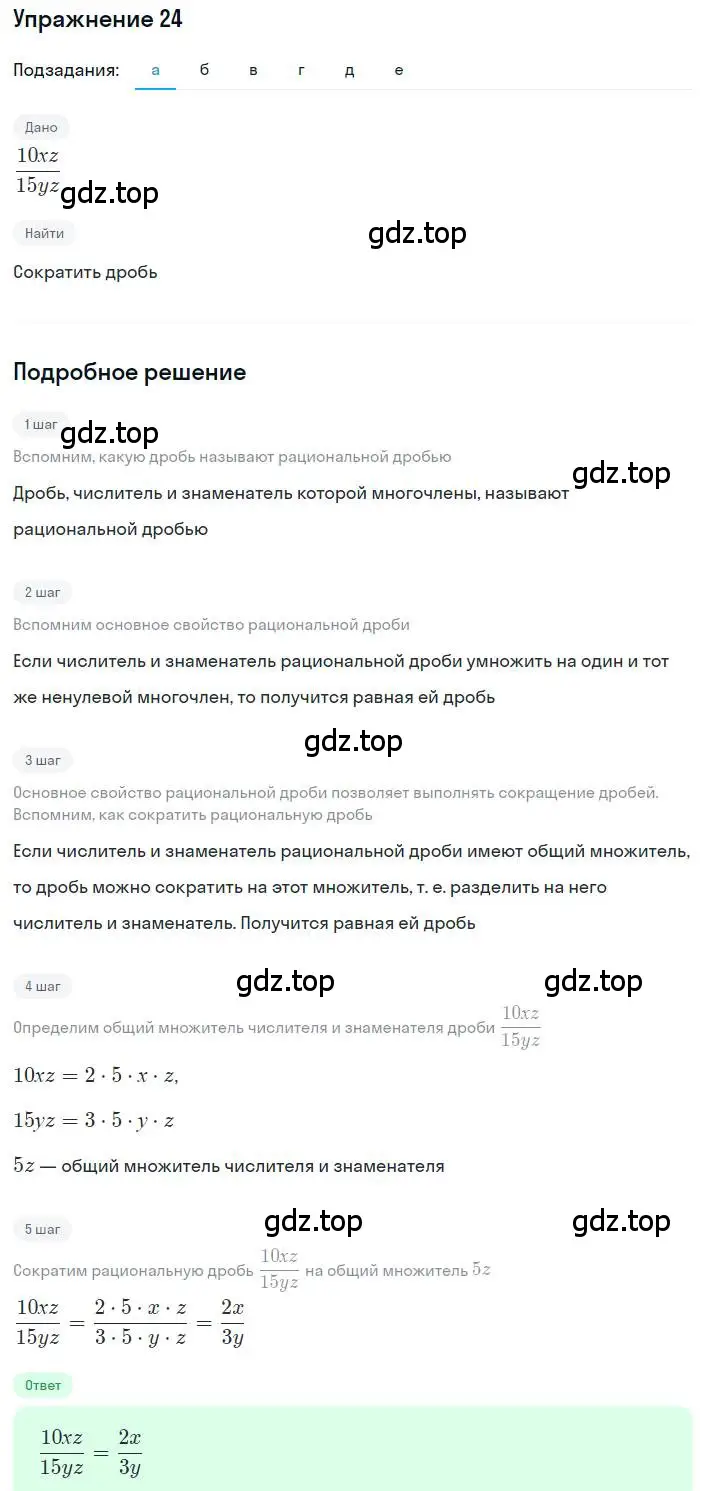 Упражнение 24

Подзадания: а б в г д е

Дано
$\frac{10xz}{15yz}$
gdz.top

Найти
gdz.top

Сократить дробь

Подробное решение

1 шаг
gdz.top
Вспомним, какую дробь называют рациональной дробью
gdz.top
Дробь, числитель и знаменатель которой многочлены, называют рациональной дробью

2 шаг
Вспомним основное свойство рациональной дроби
Если числитель и знаменатель рациональной дроби умножить на один и тот же ненулевой многочлен, то получится равная ей дробь

gdz.top
3 шаг
Основное свойство рациональной дроби позволяет выполнять сокращение дробей. Вспомним, как сократить рациональную дробь
Если числитель и знаменатель рациональной дроби имеют общий множитель, то дробь можно сократить на этот множитель, т. е. разделить на него числитель и знаменатель. Получится равная ей дробь

4 шаг gdz.top gdz.top
Определим общий множитель числителя и знаменателя дроби $\frac{10xz}{15yz}$
$10xz = 2 \cdot 5 \cdot x \cdot z,$
$15yz = 3 \cdot 5 \cdot y \cdot z$
$5z$ — общий множитель числителя и знаменателя

5 шаг gdz.top gdz.top
Сократим рациональную дробь $\frac{10xz}{15yz}$ на общий множитель $5z$
$\frac{10xz}{15yz} = \frac{2 \cdot 5 \cdot x \cdot z}{3 \cdot 5 \cdot y \cdot z} = \frac{2x}{3y}$

Ответ
$\frac{10xz}{15yz} = \frac{2x}{3y}$